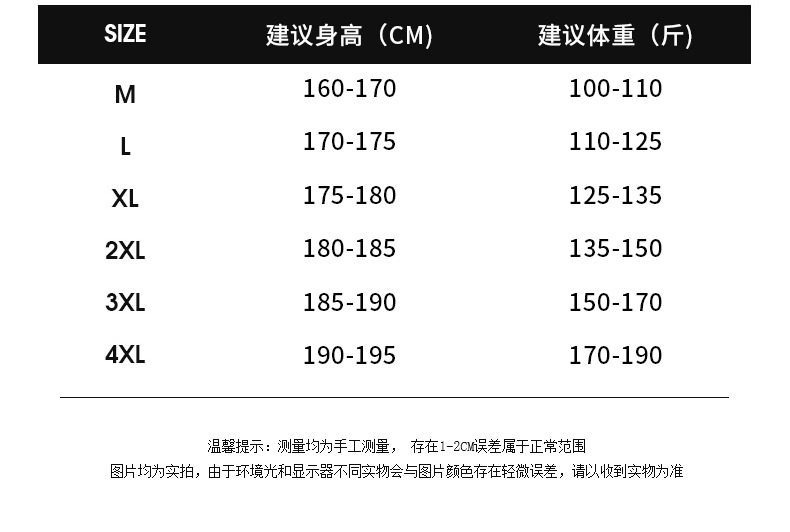 | SIZE | 建议身高（CM） | 建议体重（斤） |
|---|---|---|
| M | 160-170 | 100-110 |
| L | 170-175 | 110-125 |
| XL | 175-180 | 125-135 |
| 2XL | 180-185 | 135-150 |
| 3XL | 185-190 | 150-170 |
| 4XL | 190-195 | 170-190 |

温馨提示：测量均为手工测量， 存在1-2CM误差属于正常范围

图片均为实拍，由于环境光和显示器不同实物会与图片颜色存在轻微误差，请以收到实物为准